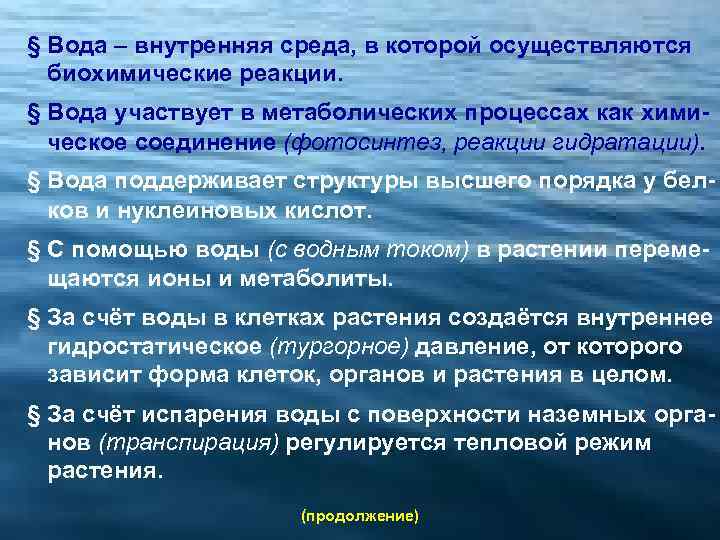 § Вода – внутренняя среда, в которой осуществляются биохимические реакции.

§ Вода участвует в метаболических процессах как химическое соединение (фотосинтез, реакции гидратации).

§ Вода поддерживает структуры высшего порядка у белков и нуклеиновых кислот.

§ С помощью воды (с водным током) в растении перемещаются ионы и метаболиты.

§ За счёт воды в клетках растения создаётся внутреннее гидростатическое (тургорное) давление, от которого зависит форма клеток, органов и растения в целом.

§ За счёт испарения воды с поверхности наземных органов (транспирация) регулируется тепловой режим растения.

(продолжение)